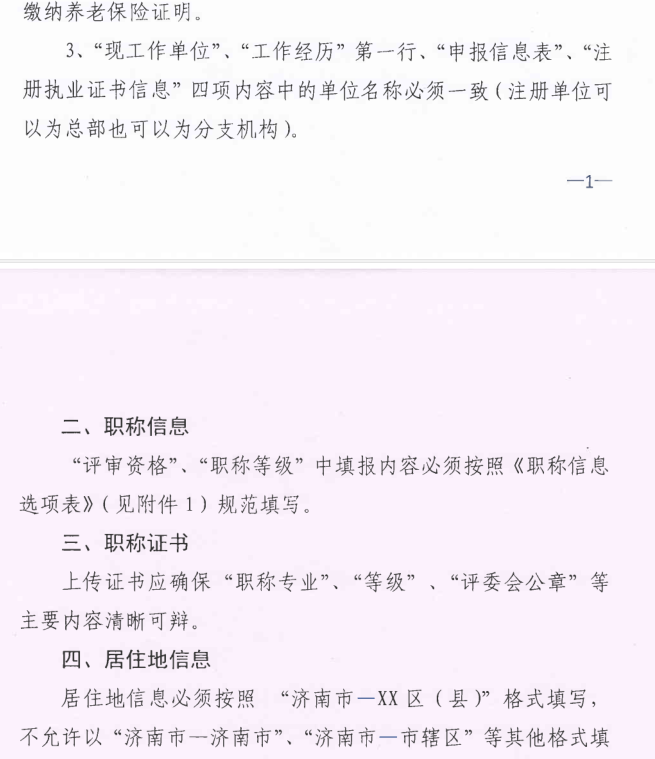 缴纳养老保险证明。

3、“现工作单位”、“工作经历”第一行、“申报信息表”、“注册执业证书信息”四项内容中的单位名称必须一致（注册单位可以为总部也可以为分支机构）。

—1—

二、职称信息

“评审资格”、“职称等级”中填报内容必须按照《职称信息选项表》（见附件1）规范填写。

三、职称证书

上传证书应确保“职称专业”、“等级”、“评委会公章”等主要内容清晰可辩。

四、居住地信息

居住地信息必须按照 “济南市—XX区（县）”格式填写，不允许以“济南市—济南市”、“济南市—市辖区”等其他格式填